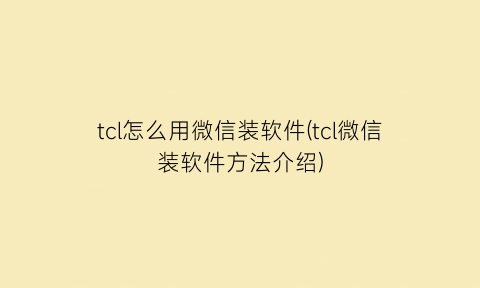 tcl怎么用微信装软件(tcl微信装软件方法介绍)